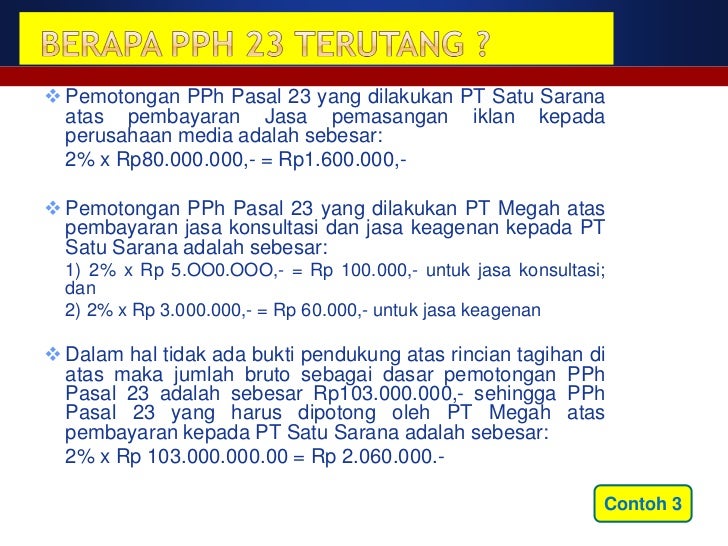 BERAPA PPH 23 TERUTANG ?

❖ Pemotongan PPh Pasal 23 yang dilakukan PT Satu Sarana atas pembayaran Jasa pemasangan iklan kepada perusahaan media adalah sebesar:
2% x Rp80.000.000,- = Rp1.600.000,-

❖ Pemotongan PPh Pasal 23 yang dilakukan PT Megah atas pembayaran jasa konsultasi dan jasa keagenan kepada PT Satu Sarana adalah sebesar:
1) 2% x Rp 5.OO0.OOO,- = Rp 100.000,- untuk jasa konsultasi; dan
2) 2% x Rp 3.000.000,- = Rp 60.000,- untuk jasa keagenan

❖ Dalam hal tidak ada bukti pendukung atas rincian tagihan di atas maka jumlah bruto sebagai dasar pemotongan PPh Pasal 23 adalah sebesar Rp103.000.000,- sehingga PPh Pasal 23 yang harus dipotong oleh PT Megah atas pembayaran kepada PT Satu Sarana adalah sebesar:
2% x Rp 103.000.000.00 = Rp 2.060.000.-

Contoh 3